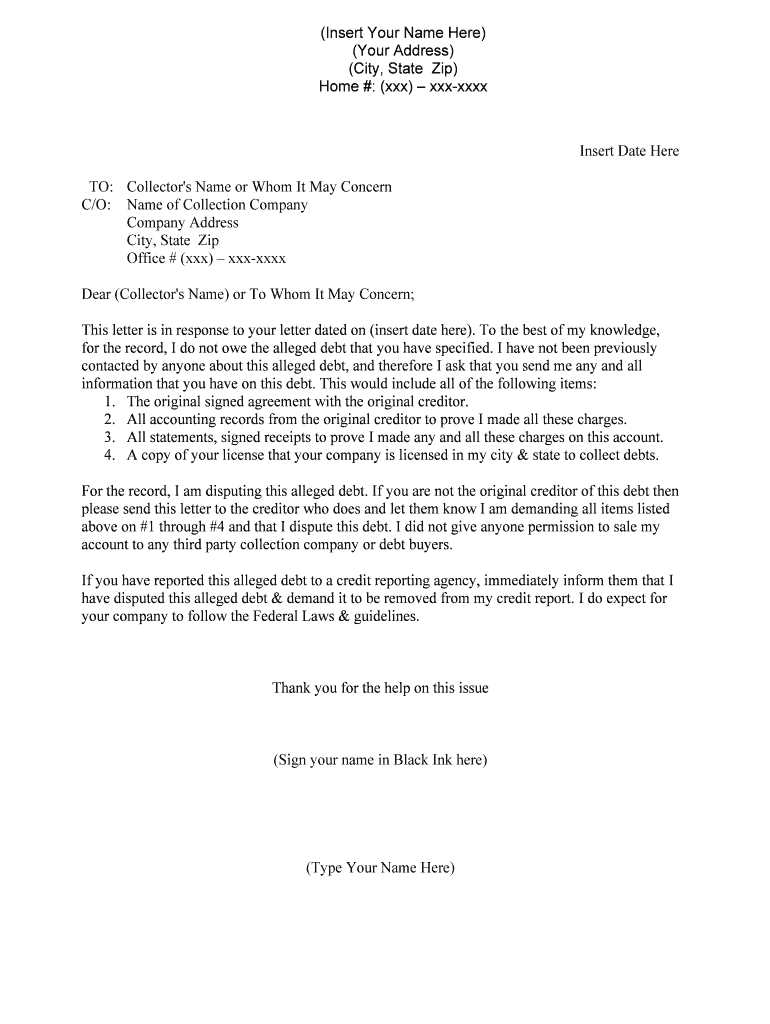 (Insert Your Name Here)
(Your Address)
(City, State Zip)
Home #: (xxx) – xxx-xxxx

Insert Date Here

TO: Collector's Name or Whom It May Concern
C/O: Name of Collection Company
Company Address
City, State Zip
Office # (xxx) – xxx-xxxx

Dear (Collector's Name) or To Whom It May Concern;

This letter is in response to your letter dated on (insert date here). To the best of my knowledge, for the record, I do not owe the alleged debt that you have specified. I have not been previously contacted by anyone about this alleged debt, and therefore I ask that you send me any and all information that you have on this debt. This would include all of the following items:
1. The original signed agreement with the original creditor.
2. All accounting records from the original creditor to prove I made all these charges.
3. All statements, signed receipts to prove I made any and all these charges on this account.
4. A copy of your license that your company is licensed in my city & state to collect debts.

For the record, I am disputing this alleged debt. If you are not the original creditor of this debt then please send this letter to the creditor who does and let them know I am demanding all items listed above on #1 through #4 and that I dispute this debt. I did not give anyone permission to sale my account to any third party collection company or debt buyers.

If you have reported this alleged debt to a credit reporting agency, immediately inform them that I have disputed this alleged debt & demand it to be removed from my credit report. I do expect for your company to follow the Federal Laws & guidelines.

Thank you for the help on this issue

(Sign your name in Black Ink here)

(Type Your Name Here)